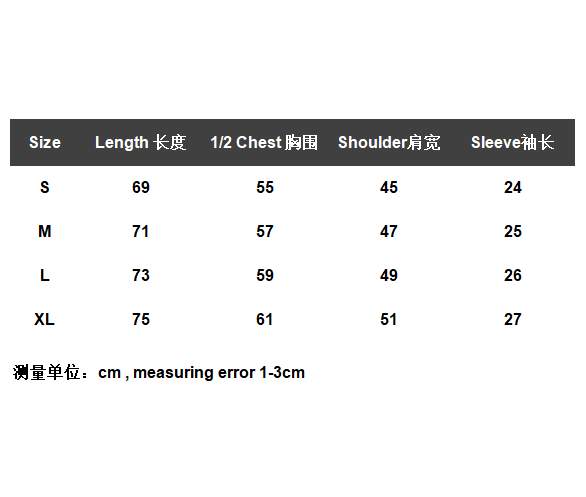 | Size | Length 长度 | 1/2 Chest 胸围 | Shoulder肩宽 | Sleeve袖长 |
|---|---|---|---|---|
| S | 69 | 55 | 45 | 24 |
| M | 71 | 57 | 47 | 25 |
| L | 73 | 59 | 49 | 26 |
| XL | 75 | 61 | 51 | 27 |

测量单位：cm , measuring error 1-3cm